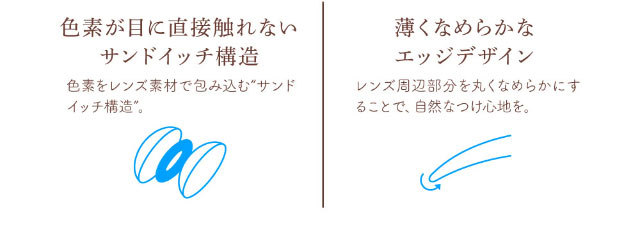 色素が目に直接触れない
サンドイッチ構造

色素をレンズ素材で包み込む"サンドイッチ構造"。

薄くなめらかな
エッジデザイン

レンズ周辺部分を丸くなめらかにすることで、自然なつけ心地を。